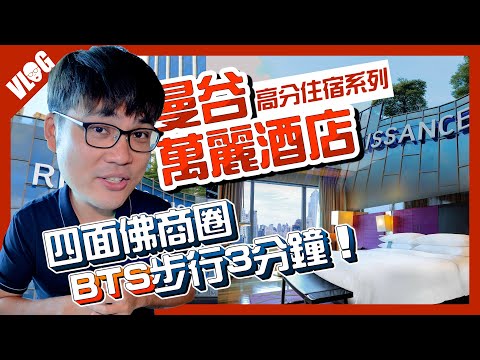 VLOG

曼谷 高分住宿系列
萬麗酒店

ISSANCE

R

四面佛商圈
BTS步行3分鐘！